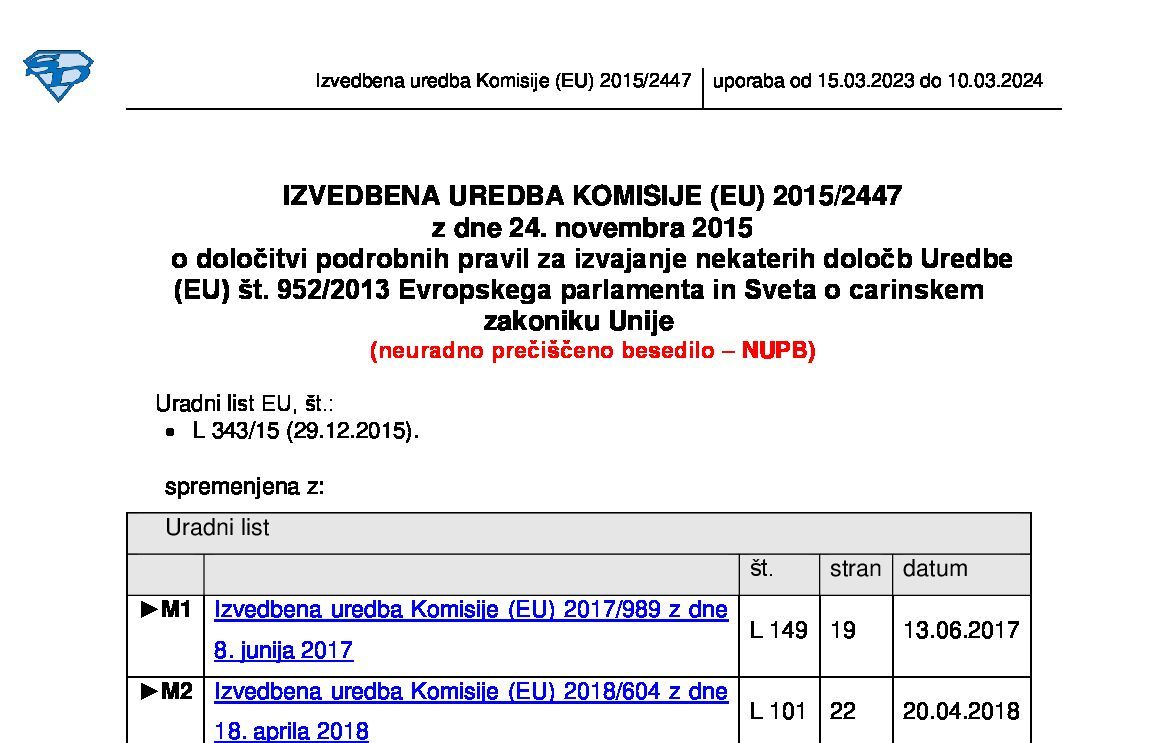 Izvedbena uredba Komisije (EU) 2015/2447 | uporaba od 15.03.2023 do 10.03.2024

IZVEDBENA UREDBA KOMISIJE (EU) 2015/2447
z dne 24. novembra 2015
o določitvi podrobnih pravil za izvajanje nekaterih določb Uredbe (EU) št. 952/2013 Evropskega parlamenta in Sveta o carinskem zakoniku Unije
(neuradno prečiščeno besedilo – NUPB)

Uradni list EU, št.:
• L 343/15 (29.12.2015).

spremenjena z:

| Uradni list | | | | |
|---|---|---|---|---|
| | | št. | stran | datum |
| ►M1 | Izvedbena uredba Komisije (EU) 2017/989 z dne 8. junija 2017 | L 149 | 19 | 13.06.2017 |
| ►M2 | Izvedbena uredba Komisije (EU) 2018/604 z dne 18. aprila 2018 | L 101 | 22 | 20.04.2018 |